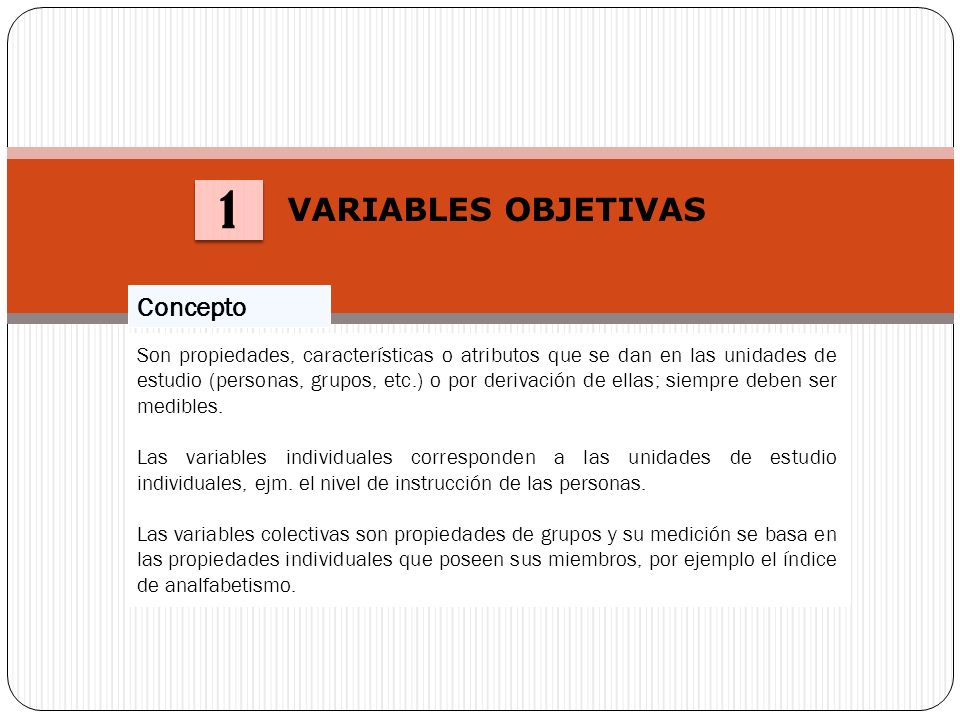 1 VARIABLES OBJETIVAS

Concepto

Son propiedades, características o atributos que se dan en las unidades de estudio (personas, grupos, etc.) o por derivación de ellas; siempre deben ser medibles.

Las variables individuales corresponden a las unidades de estudio individuales, ejm. el nivel de instrucción de las personas.

Las variables colectivas son propiedades de grupos y su medición se basa en las propiedades individuales que poseen sus miembros, por ejemplo el índice de analfabetismo.